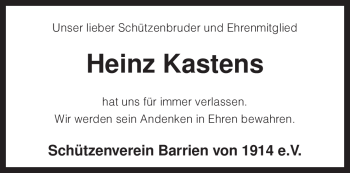 Unser lieber Schützenbruder und Ehrenmitglied

Heinz Kastens

hat uns für immer verlassen.
Wir werden sein Andenken in Ehren bewahren.

Schützenverein Barrien von 1914 e.V.